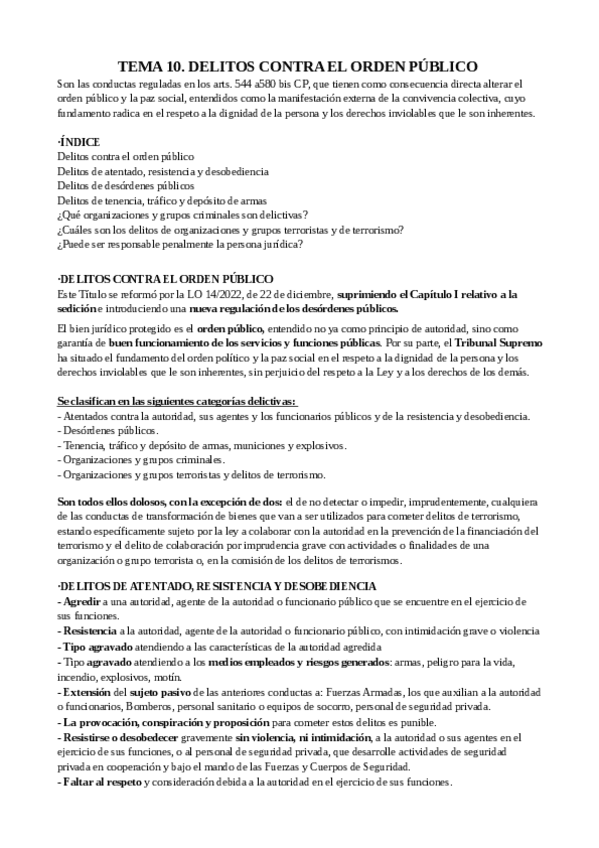 TEMA 10. DELITOS CONTRA EL ORDEN PÚBLICO

Son las conductas reguladas en los arts. 544 a580 bis CP, que tienen como consecuencia directa alterar el orden público y la paz social, entendidos como la manifestación externa de la convivencia colectiva, cuyo fundamento radica en el respeto a la dignidad de la persona y los derechos inviolables que le son inherentes.

·ÍNDICE
Delitos contra el orden público
Delitos de atentado, resistencia y desobediencia
Delitos de desórdenes públicos
Delitos de tenencia, tráfico y depósito de armas
¿Qué organizaciones y grupos criminales son delictivas?
¿Cuáles son los delitos de organizaciones y grupos terroristas y de terrorismo?
¿Puede ser responsable penalmente la persona jurídica?

·DELITOS CONTRA EL ORDEN PÚBLICO
Este Título se reformó por la LO 14/2022, de 22 de diciembre, suprimiendo el Capítulo I relativo a la sedición e introduciendo una nueva regulación de los desórdenes públicos.

El bien jurídico protegido es el orden público, entendido no ya como principio de autoridad, sino como garantía de buen funcionamiento de los servicios y funciones públicas. Por su parte, el Tribunal Supremo ha situado el fundamento del orden político y la paz social en el respeto a la dignidad de la persona y los derechos inviolables que le son inherentes, sin perjuicio del respeto a la Ley y a los derechos de los demás.

Se clasifican en las siguientes categorías delictivas:
- Atentados contra la autoridad, sus agentes y los funcionarios públicos y de la resistencia y desobediencia.
- Desórdenes públicos.
- Tenencia, tráfico y depósito de armas, municiones y explosivos.
- Organizaciones y grupos criminales.
- Organizaciones y grupos terroristas y delitos de terrorismo.

Son todos ellos dolosos, con la excepción de dos: el de no detectar o impedir, imprudentemente, cualquiera de las conductas de transformación de bienes que van a ser utilizados para cometer delitos de terrorismo, estando específicamente sujeto por la ley a colaborar con la autoridad en la prevención de la financiación del terrorismo y el delito de colaboración por imprudencia grave con actividades o finalidades de una organización o grupo terrorista o, en la comisión de los delitos de terrorismos.

·DELITOS DE ATENTADO, RESISTENCIA Y DESOBEDIENCIA
- Agredir a una autoridad, agente de la autoridad o funcionario público que se encuentre en el ejercicio de sus funciones.
- Resistencia a la autoridad, agente de la autoridad o funcionario público, con intimidación grave o violencia
- Tipo agravado atendiendo a las características de la autoridad agredida
- Tipo agravado atendiendo a los medios empleados y riesgos generados: armas, peligro para la vida, incendio, explosivos, motín.
- Extensión del sujeto pasivo de las anteriores conductas a: Fuerzas Armadas, los que auxilian a la autoridad o funcionarios, Bomberos, personal sanitario o equipos de socorro, personal de seguridad privada.
- La provocación, conspiración y proposición para cometer estos delitos es punible.
- Resistirse o desobedecer gravemente sin violencia, ni intimidación, a la autoridad o sus agentes en el ejercicio de sus funciones, o al personal de seguridad privada, que desarrolle actividades de seguridad privada en cooperación y bajo el mando de las Fuerzas y Cuerpos de Seguridad.
- Faltar al respeto y consideración debida a la autoridad en el ejercicio de sus funciones.